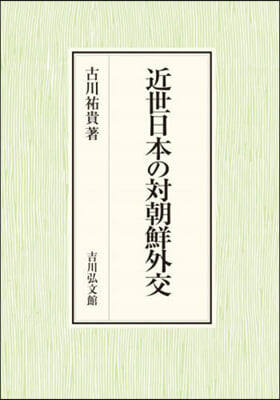 近世日本の対朝鮮外交

古川祐貴著

吉川弘文館